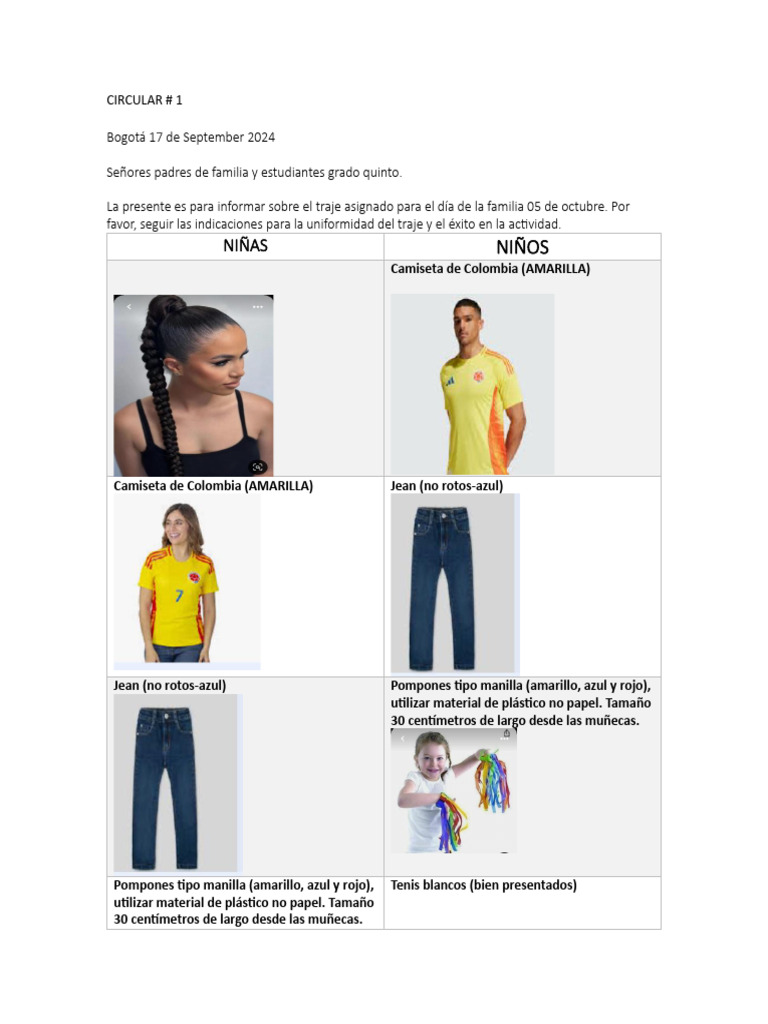 CIRCULAR # 1

Bogotá 17 de September 2024

Señores padres de familia y estudiantes grado quinto.

La presente es para informar sobre el traje asignado para el día de la familia 05 de octubre. Por favor, seguir las indicaciones para la uniformidad del traje y el éxito en la actividad.

| NIÑAS | NIÑOS |
|---|---|
| | Camiseta de Colombia (AMARILLA) |
| Camiseta de Colombia (AMARILLA) | Jean (no rotos-azul) |
| Jean (no rotos-azul) | Pompones tipo manilla (amarillo, azul y rojo), utilizar material de plástico no papel. Tamaño 30 centímetros de largo desde las muñecas. |
| Pompones tipo manilla (amarillo, azul y rojo), utilizar material de plástico no papel. Tamaño 30 centímetros de largo desde las muñecas. | Tenis blancos (bien presentados) |